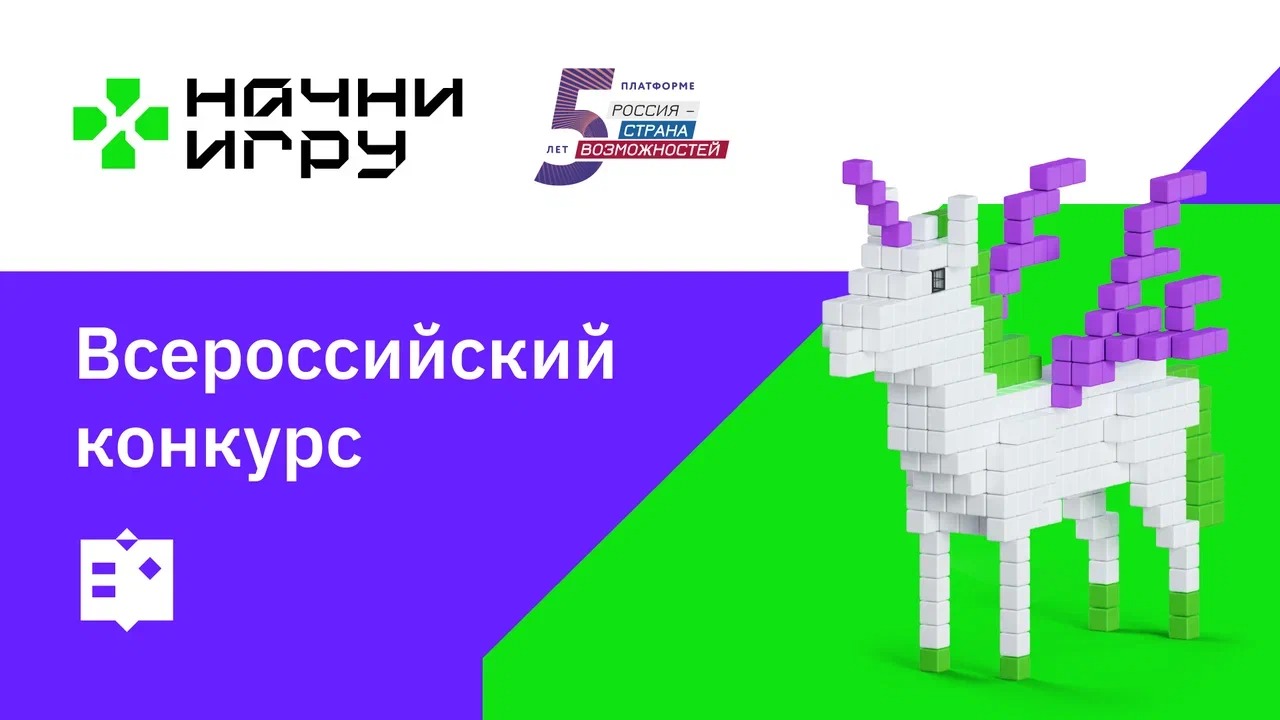 НАЧНИ ИГРУ

5 ЛЕТ ПЛАТФОРМЕ РОССИЯ – СТРАНА ВОЗМОЖНОСТЕЙ

Всероссийский конкурс